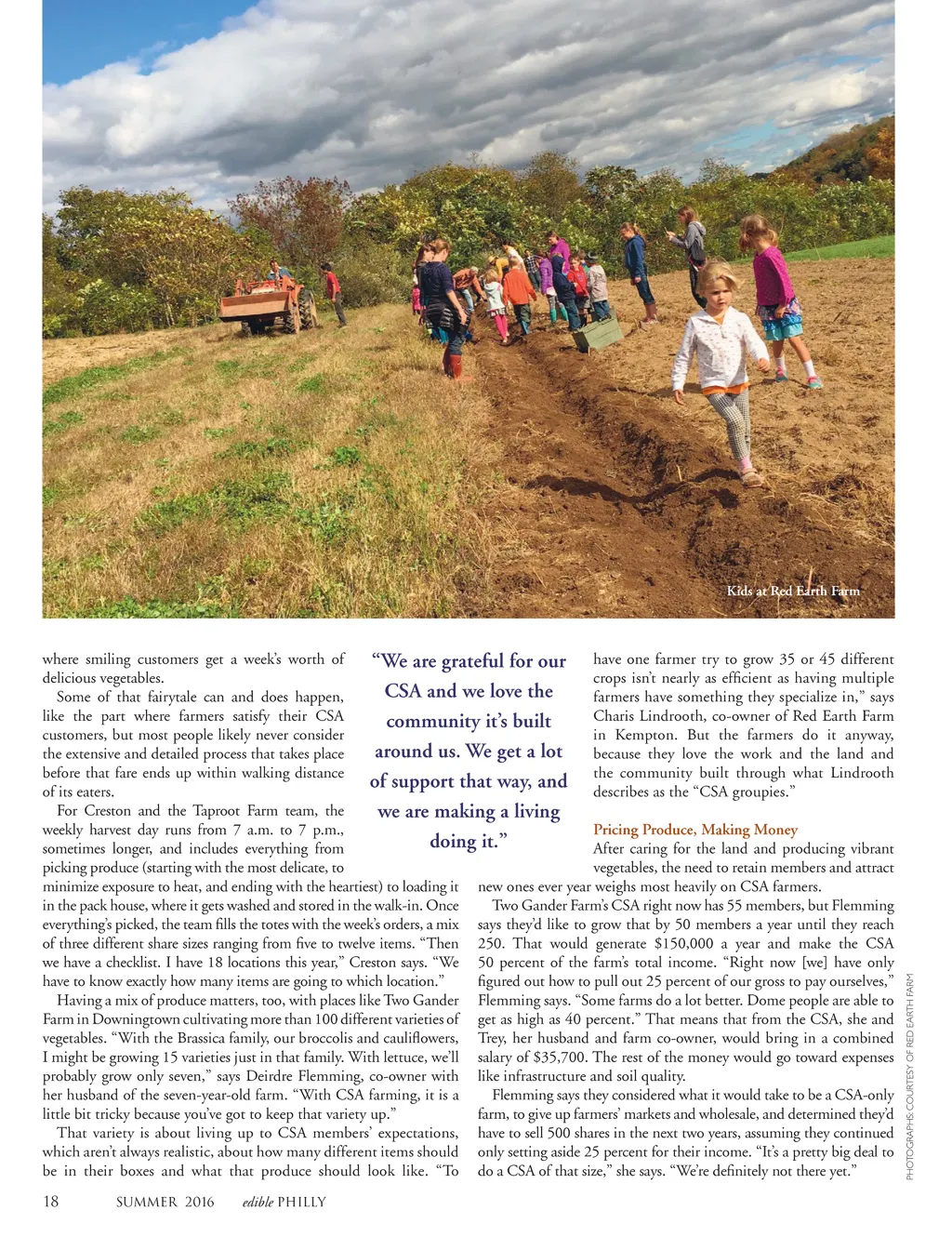 Kids at Red Earth Farm

where smiling customers get a week's worth of delicious vegetables.

Some of that fairytale can and does happen, like the part where farmers satisfy their CSA customers, but most people likely never consider the extensive and detailed process that takes place before that fare ends up within walking distance of its eaters.

For Creston and the Taproot Farm team, the weekly harvest day runs from 7 a.m. to 7 p.m., sometimes longer, and includes everything from picking produce (starting with the most delicate, to minimize exposure to heat, and ending with the heartiest) to loading it in the pack house, where it gets washed and stored in the walk-in. Once everything's picked, the team fills the totes with the week's orders, a mix of three different share sizes ranging from five to twelve items. "Then we have a checklist. I have 18 locations this year," Creston says. "We have to know exactly how many items are going to which location."

Having a mix of produce matters, too, with places like Two Gander Farm in Downingtown cultivating more than 100 different varieties of vegetables. "With the Brassica family, our broccolis and cauliflowers, I might be growing 15 varieties just in that family. With lettuce, we'll probably grow only seven," says Deirdre Flemming, co-owner with her husband of the seven-year-old farm. "With CSA farming, it is a little bit tricky because you've got to keep that variety up."

That variety is about living up to CSA members' expectations, which aren't always realistic, about how many different items should be in their boxes and what that produce should look like. "To

"We are grateful for our CSA and we love the community it's built around us. We get a lot of support that way, and we are making a living doing it."

have one farmer try to grow 35 or 45 different crops isn't nearly as efficient as having multiple farmers have something they specialize in," says Charis Lindrooth, co-owner of Red Earth Farm in Kempton. But the farmers do it anyway, because they love the work and the land and the community built through what Lindrooth describes as the "CSA groupies."

Pricing Produce, Making Money

After caring for the land and producing vibrant vegetables, the need to retain members and attract new ones ever year weighs most heavily on CSA farmers.

Two Gander Farm's CSA right now has 55 members, but Flemming says they'd like to grow that by 50 members a year until they reach 250. That would generate $150,000 a year and make the CSA 50 percent of the farm's total income. "Right now [we] have only figured out how to pull out 25 percent of our gross to pay ourselves," Flemming says. "Some farms do a lot better. Dome people are able to get as high as 40 percent." That means that from the CSA, she and Trey, her husband and farm co-owner, would bring in a combined salary of $35,700. The rest of the money would go toward expenses like infrastructure and soil quality.

Flemming says they considered what it would take to be a CSA-only farm, to give up farmers' markets and wholesale, and determined they'd have to sell 500 shares in the next two years, assuming they continued only setting aside 25 percent for their income. "It's a pretty big deal to do a CSA of that size," she says. "We're definitely not there yet."

PHOTOGRAPHS: COURTESY OF RED EARTH FARM

18 SUMMER 2016 edible PHILLY